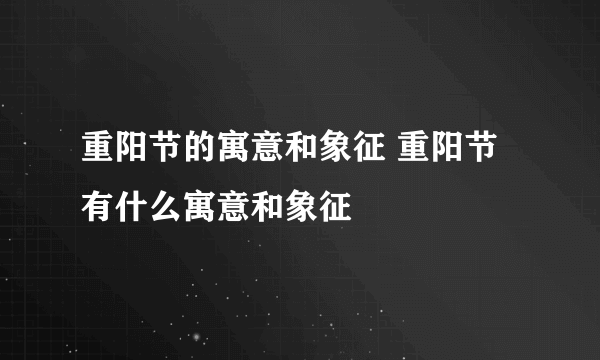 重阳节的寓意和象征 重阳节有什么寓意和象征